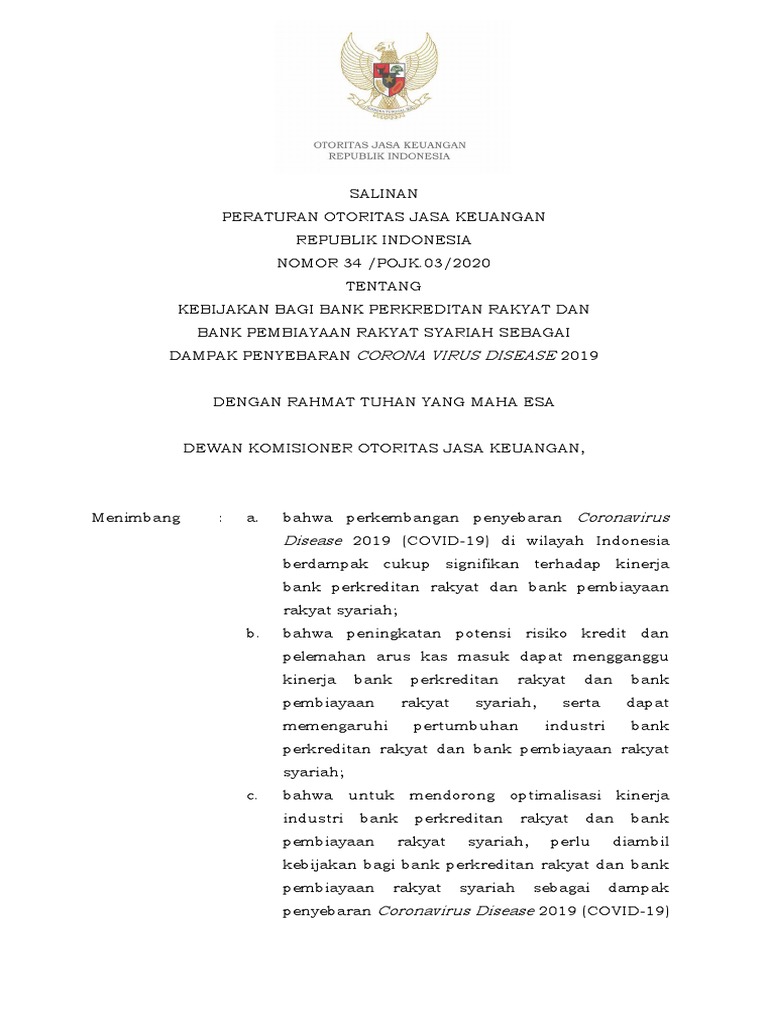 OTORITAS JASA KEUANGAN
REPUBLIK INDONESIA

SALINAN
PERATURAN OTORITAS JASA KEUANGAN
REPUBLIK INDONESIA
NOMOR 34 /POJK.03/2020
TENTANG
KEBIJAKAN BAGI BANK PERKREDITAN RAKYAT DAN
BANK PEMBIAYAAN RAKYAT SYARIAH SEBAGAI
DAMPAK PENYEBARAN CORONA VIRUS DISEASE 2019

DENGAN RAHMAT TUHAN YANG MAHA ESA

DEWAN KOMISIONER OTORITAS JASA KEUANGAN,

Menimbang : a. bahwa perkembangan penyebaran Coronavirus Disease 2019 (COVID-19) di wilayah Indonesia berdampak cukup signifikan terhadap kinerja bank perkreditan rakyat dan bank pembiayaan rakyat syariah;

b. bahwa peningkatan potensi risiko kredit dan pelemahan arus kas masuk dapat mengganggu kinerja bank perkreditan rakyat dan bank pembiayaan rakyat syariah, serta dapat memengaruhi pertumbuhan industri bank perkreditan rakyat dan bank pembiayaan rakyat syariah;

c. bahwa untuk mendorong optimalisasi kinerja industri bank perkreditan rakyat dan bank pembiayaan rakyat syariah, perlu diambil kebijakan bagi bank perkreditan rakyat dan bank pembiayaan rakyat syariah sebagai dampak penyebaran Coronavirus Disease 2019 (COVID-19)